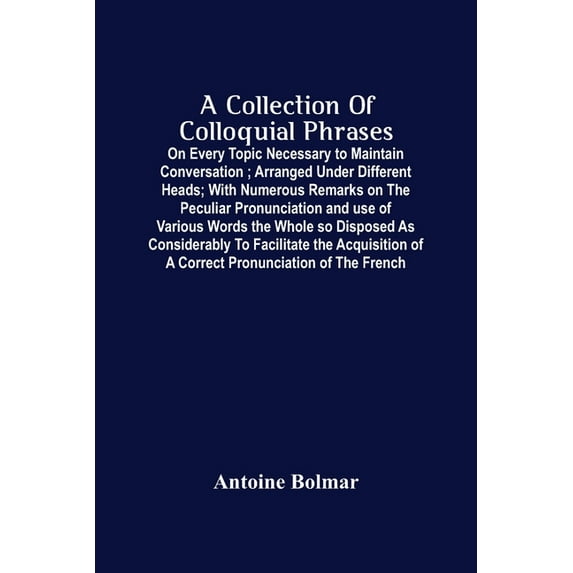 A Collection Of Colloquial Phrases

On Every Topic Necessary to Maintain Conversation ; Arranged Under Different Heads; With Numerous Remarks on The Peculiar Pronunciation and use of Various Words the Whole so Disposed As Considerably To Facilitate the Acquisition of A Correct Pronunciation of The French

Antoine Bolmar